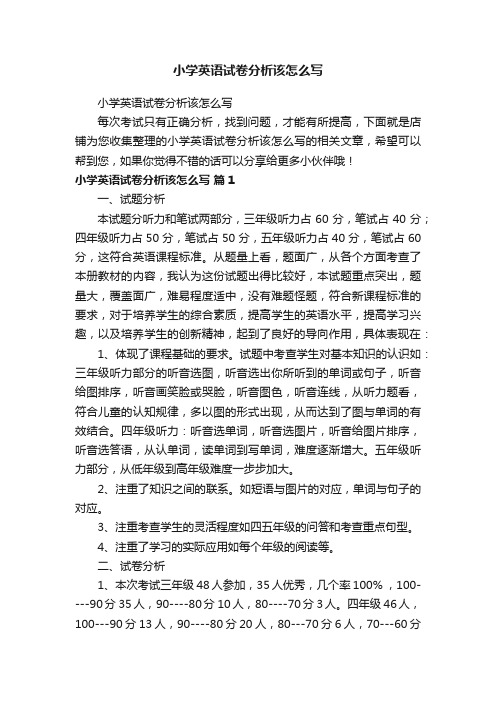 小学英语试卷分析该怎么写

小学英语试卷分析该怎么写

每次考试只有正确分析，找到问题，才能有所提高，下面就是店铺为您收集整理的小学英语试卷分析该怎么写的相关文章，希望可以帮到您，如果你觉得不错的话可以分享给更多小伙伴哦！

小学英语试卷分析该怎么写 篇1

一、试题分析

本试题分听力和笔试两部分，三年级听力占 60 分，笔试占 40 分；四年级听力占 50 分，笔试占 50 分，五年级听力占 40 分，笔试占 60 分，这符合英语课程标准。从题量上看，题面广，从各个方面考查了本册教材的内容，我认为这份试题出得比较好，本试题重点突出，题量大，覆盖面广，难易程度适中，没有难题怪题，符合新课程标准的要求，对于培养学生的综合素质，提高学生的英语水平，提高学习兴趣，以及培养学生的创新精神，起到了良好的导向作用，具体表现在：

1、体现了课程基础的要求。试题中考查学生对基本知识的认识如：三年级听力部分的听音选图，听音选出你所听到的单词或句子，听音给图排序，听音画笑脸或哭脸，听音图色，听音连线，从听力题看，符合儿童的认知规律，多以图的形式出现，从而达到了图与单词的有效结合。四年级听力：听音选单词，听音选图片，听音给图片排序，听音选答语，从认单词，读单词到写单词，难度逐渐增大。五年级听力部分，从低年级到高年级难度一步步加大。

2、注重了知识之间的联系。如短语与图片的对应，单词与句子的对应。

3、注重考查学生的灵活程度如四五年级的问答和考查重点句型。

4、注重了学习的实际应用如每个年级的阅读等。

二、试卷分析

1、本次考试三年级 48 人参加，35 人优秀，几个率 100% ，100----90 分 35 人，90----80 分 10 人，80----70 分 3 人。四年级 46 人，100---90 分 13 人，90----80 分 20 人，80---70 分 6 人，70---60 分